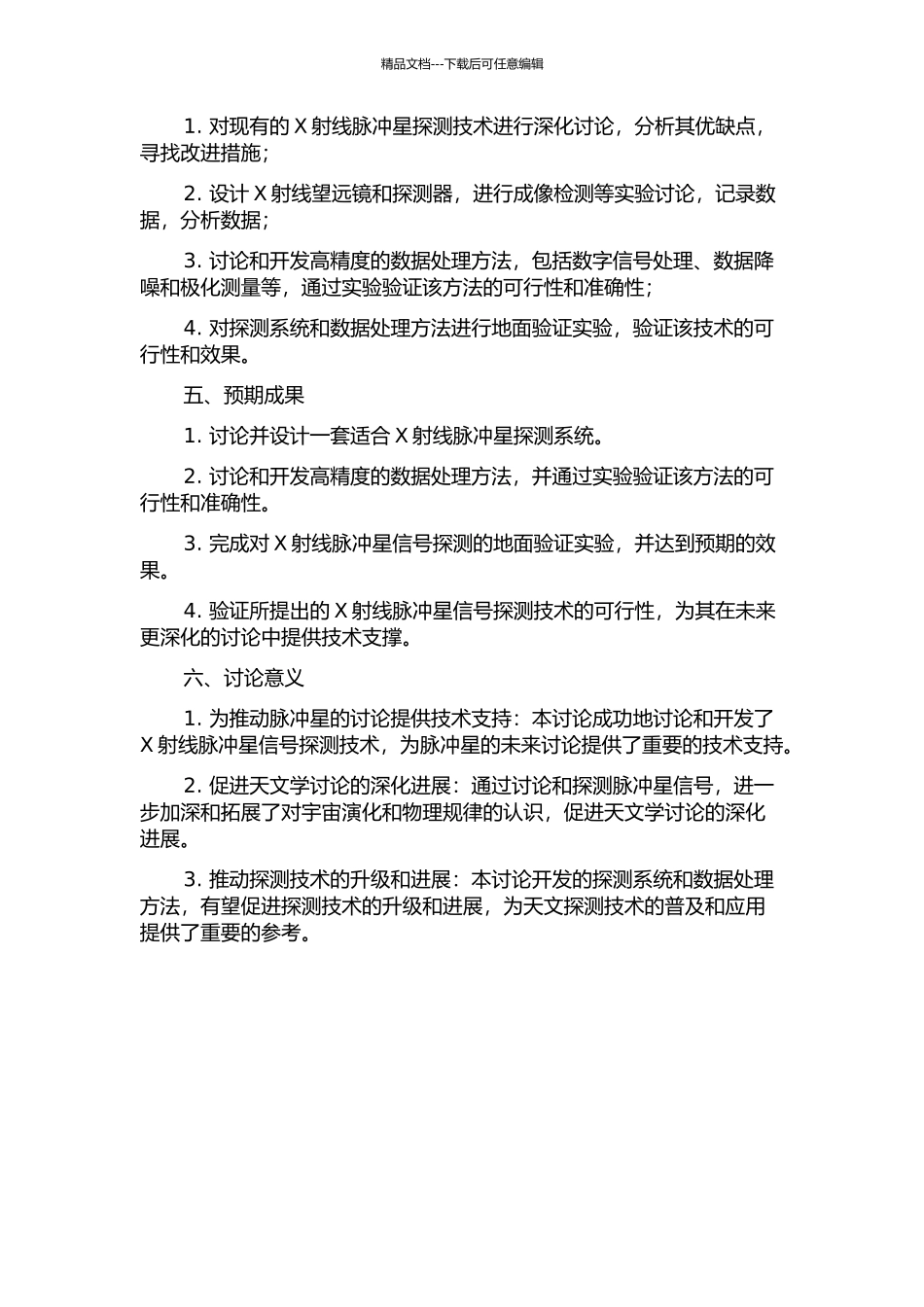 精品文档---下载后可任意编辑

1. 对现有的 X 射线脉冲星探测技术进行深化讨论，分析其优缺点，寻找改进措施；

2. 设计 X 射线望远镜和探测器，进行成像检测等实验讨论，记录数据，分析数据；

3. 讨论和开发高精度的数据处理方法，包括数字信号处理、数据降噪和极化测量等，通过实验验证该方法的可行性和准确性；

4. 对探测系统和数据处理方法进行地面验证实验，验证该技术的可行性和效果。

五、预期成果

1. 讨论并设计一套适合 X 射线脉冲星探测系统。

2. 讨论和开发高精度的数据处理方法，并通过实验验证该方法的可行性和准确性。

3. 完成对 X 射线脉冲星信号探测的地面验证实验，并达到预期的效果。

4. 验证所提出的 X 射线脉冲星信号探测技术的可行性，为其在未来更深化的讨论中提供技术支撑。

六、讨论意义

1. 为推动脉冲星的讨论提供技术支持：本讨论成功地讨论和开发了 X 射线脉冲星信号探测技术，为脉冲星的未来讨论提供了重要的技术支持。

2. 促进天文学讨论的深化进展：通过讨论和探测脉冲星信号，进一步加深和拓展了对宇宙演化和物理规律的认识，促进天文学讨论的深化进展。

3. 推动探测技术的升级和进展：本讨论开发的探测系统和数据处理方法，有望促进探测技术的升级和进展，为天文探测技术的普及和应用提供了重要的参考。